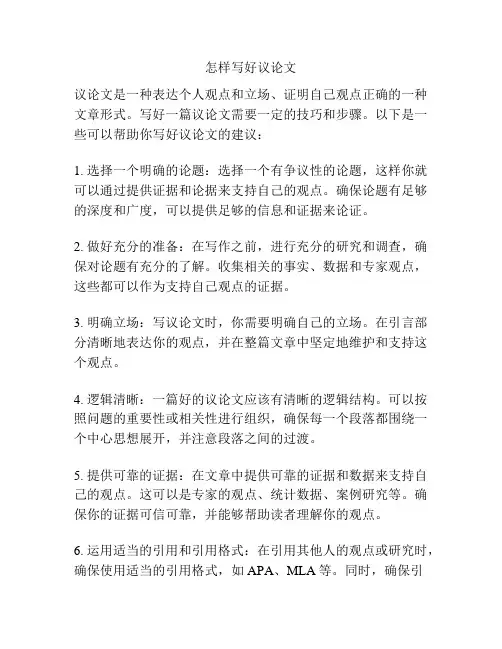 怎样写好议论文

议论文是一种表达个人观点和立场、证明自己观点正确的一种文章形式。写好一篇议论文需要一定的技巧和步骤。以下是一些可以帮助你写好议论文的建议：

1. 选择一个明确的论题：选择一个有争议性的论题，这样你就可以通过提供证据和论据来支持自己的观点。确保论题有足够的深度和广度，可以提供足够的信息和证据来论证。

2. 做好充分的准备：在写作之前，进行充分的研究和调查，确保对论题有充分的了解。收集相关的事实、数据和专家观点，这些都可以作为支持自己观点的证据。

3. 明确立场：写议论文时，你需要明确自己的立场。在引言部分清晰地表达你的观点，并在整篇文章中坚定地维护和支持这个观点。

4. 逻辑清晰：一篇好的议论文应该有清晰的逻辑结构。可以按照问题的重要性或相关性进行组织，确保每一个段落都围绕一个中心思想展开，并注意段落之间的过渡。

5. 提供可靠的证据：在文章中提供可靠的证据和数据来支持自己的观点。这可以是专家的观点、统计数据、案例研究等。确保你的证据可信可靠，并能够帮助读者理解你的观点。

6. 运用适当的引用和引用格式：在引用其他人的观点或研究时，确保使用适当的引用格式，如 APA、MLA 等。同时，确保引